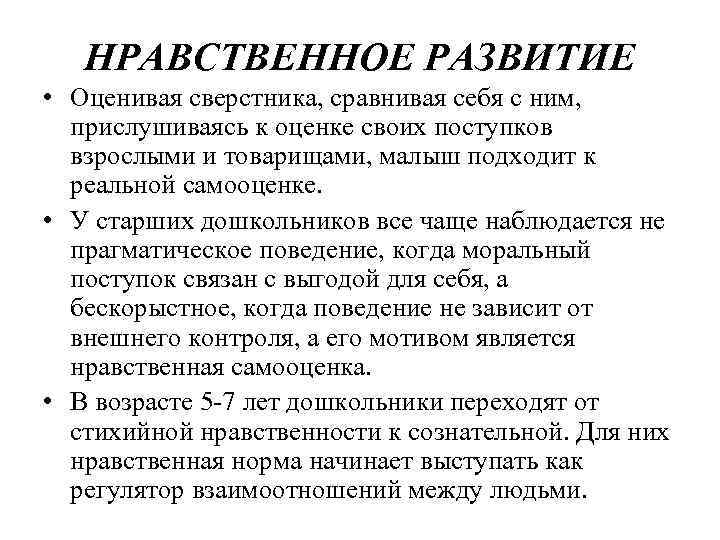 НРАВСТВЕННОЕ РАЗВИТИЕ

• Оценивая сверстника, сравнивая себя с ним, прислушиваясь к оценке своих поступков взрослыми и товарищами, малыш подходит к реальной самооценке.

• У старших дошкольников все чаще наблюдается не прагматическое поведение, когда моральный поступок связан с выгодой для себя, а бескорыстное, когда поведение не зависит от внешнего контроля, а его мотивом является нравственная самооценка.

• В возрасте 5-7 лет дошкольники переходят от стихийной нравственности к сознательной. Для них нравственная норма начинает выступать как регулятор взаимоотношений между людьми.